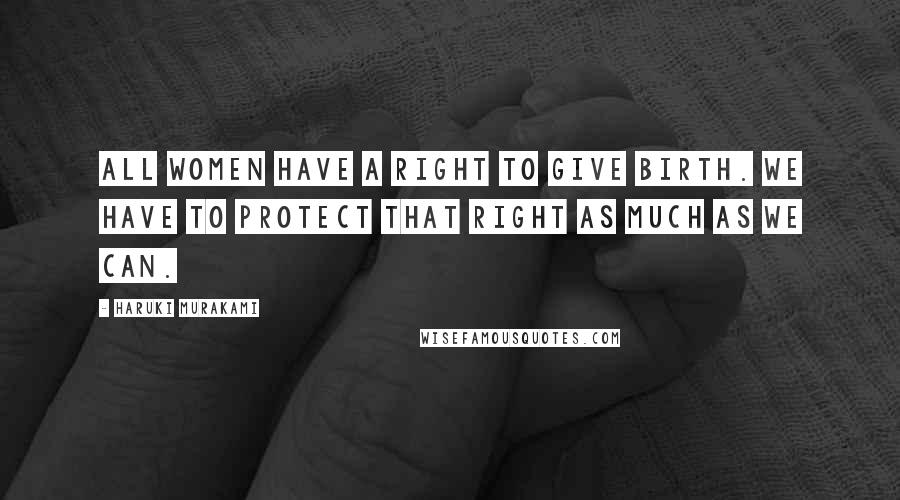 ALL WOMEN HAVE A RIGHT TO GIVE BIRTH. WE HAVE TO PROTECT THAT RIGHT AS MUCH AS WE CAN.

- HARUKI MURAKAMI

WISEFAMOUSQUOTES.COM